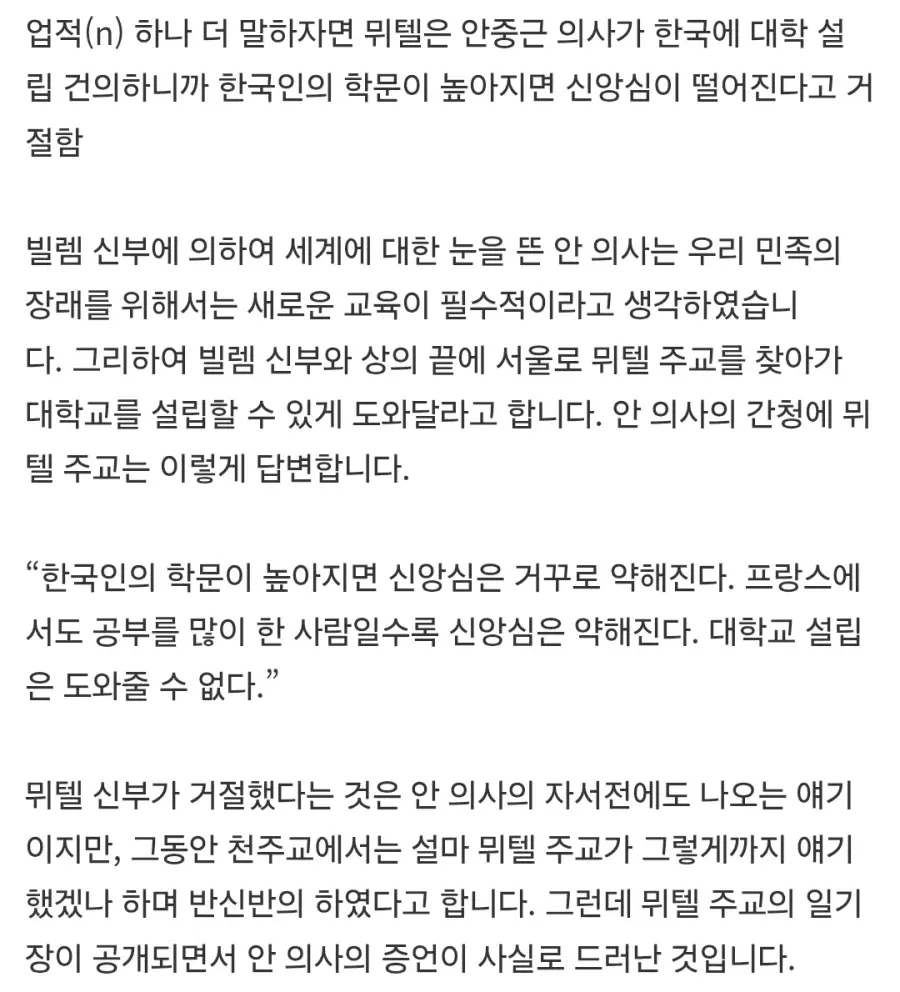 업적(n) 하나 더 말하자면 뮈텔은 안중근 의사가 한국에 대학 설립 건의하니까 한국인의 학문이 높아지면 신앙심이 떨어진다고 거절함

빌렘 신부에 의하여 세계에 대한 눈을 뜬 안 의사는 우리 민족의 장래를 위해서는 새로운 교육이 필수적이라고 생각하였습니다. 그리하여 빌렘 신부와 상의 끝에 서울로 뮈텔 주교를 찾아가 대학교를 설립할 수 있게 도와달라고 합니다. 안 의사의 간청에 뮈텔 주교는 이렇게 답변합니다.

“한국인의 학문이 높아지면 신앙심은 거꾸로 약해진다. 프랑스에서도 공부를 많이 한 사람일수록 신앙심은 약해진다. 대학교 설립은 도와줄 수 없다.”

뮈텔 신부가 거절했다는 것은 안 의사의 자서전에도 나오는 얘기이지만, 그동안 천주교에서는 설마 뮈텔 주교가 그렇게까지 얘기했겠나 하며 반신반의 하였다고 합니다. 그런데 뮈텔 주교의 일기장이 공개되면서 안 의사의 증언이 사실로 드러난 것입니다.